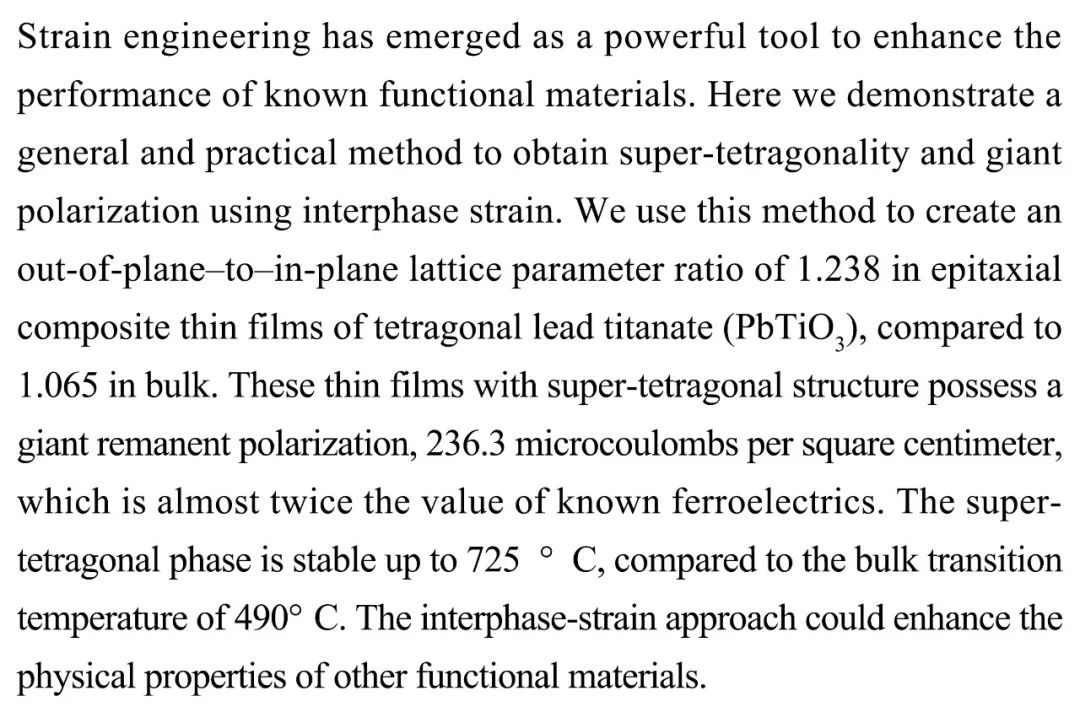 Strain engineering has emerged as a powerful tool to enhance the performance of known functional materials. Here we demonstrate a general and practical method to obtain super-tetragonality and giant polarization using interphase strain. We use this method to create an out-of-plane–to–in-plane lattice parameter ratio of 1.238 in epitaxial composite thin films of tetragonal lead titanate ($PbTiO_3$), compared to 1.065 in bulk. These thin films with super-tetragonal structure possess a giant remanent polarization, 236.3 microcoulombs per square centimeter, which is almost twice the value of known ferroelectrics. The super-tetragonal phase is stable up to 725 ° C, compared to the bulk transition temperature of 490° C. The interphase-strain approach could enhance the physical properties of other functional materials.